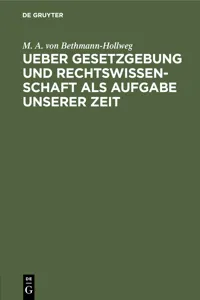 DE GRUYTER

M. A. von Bethmann-Hollweg

UEBER GESETZGEBUNG UND RECHTSWISSENSCHAFT ALS AUFGABE UNSERER ZEIT

DE G